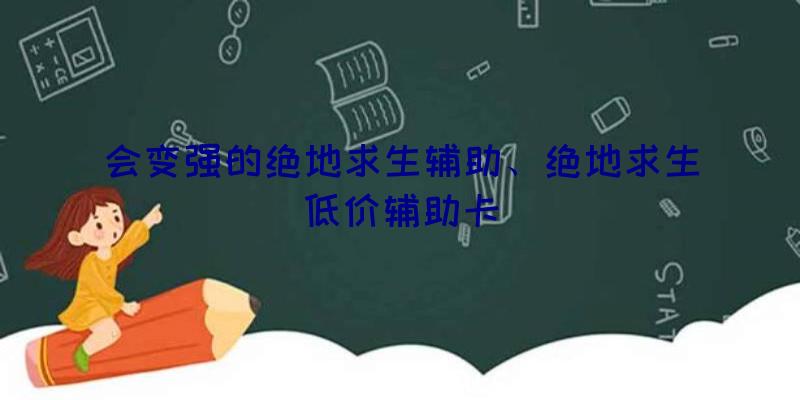 会变强的绝地求生辅助、绝地求生低价辅助卡

STAT